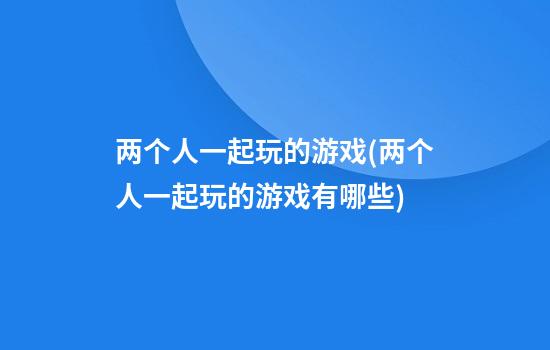 两个人一起玩的游戏(两个人一起玩的游戏有哪些)